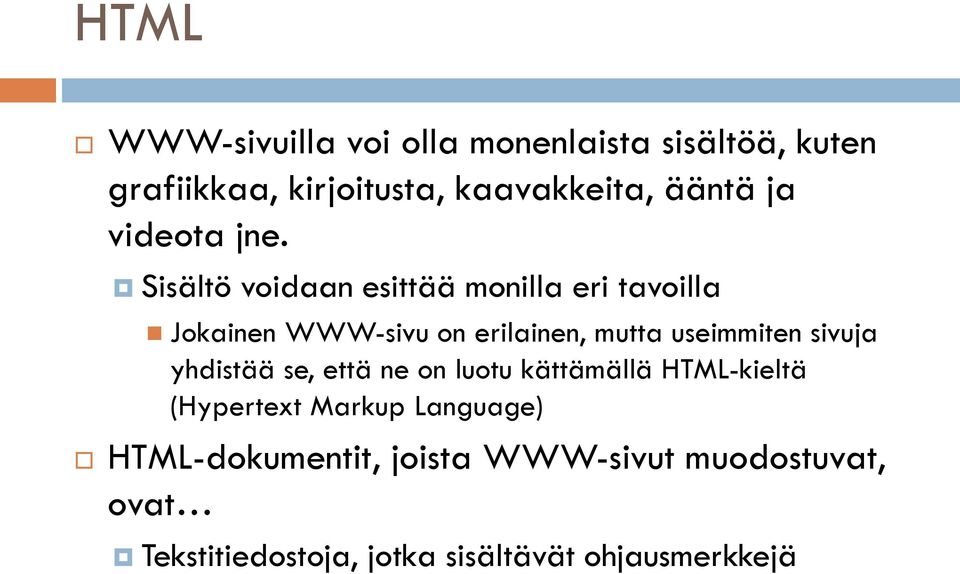 HTML

WWW-sivuilla voi olla monenlaista sisältöä, kuten grafiikkaa, kirjoitusta, kaavakkeita, ääntä ja videota jne.

Sisältö voidaan esittää monilla eri tavoilla

Jokainen WWW-sivu on erilainen, mutta useimmiten sivuja yhdistää se, että ne on luotu kättämällä HTML-kieltä (Hypertext Markup Language)

HTML-dokumentit, joista WWW-sivut muodostuvat, ovat…

Tekstitiedostoja, jotka sisältävät ohjausmerkkejä